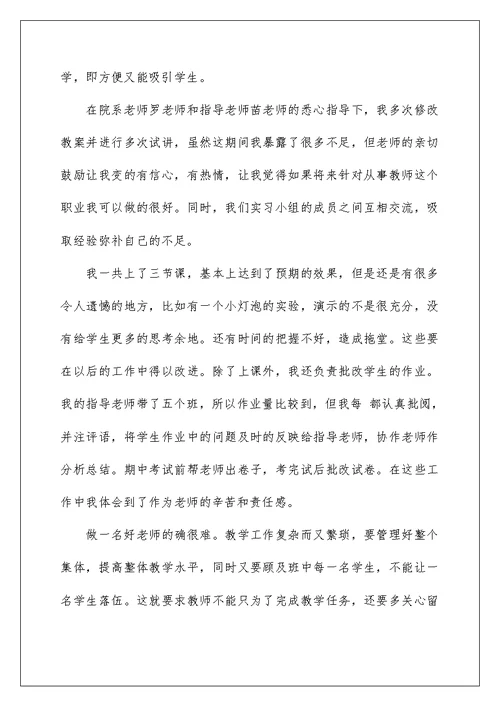 学，即方便又能吸引学生。

在院系老师罗老师和指导老师苗老师的悉心指导下，我多次修改教案并进行多次试讲，虽然这期间我暴露了很多不足，但老师的亲切鼓励让我变的有信心，有热情，让我觉得如果将来针对从事教师这个职业我可以做的很好。同时，我们实习小组的成员之间互相交流，吸取经验弥补自己的不足。

我一共上了三节课，基本上达到了预期的效果，但是还是有很多令人遗憾的地方，比如有一个小灯泡的实验，演示的不是很充分，没有给学生更多的思考余地。还有时间的把握不好，造成拖堂。这些要在以后的工作中得以改进。除了上课外，我还负责批改学生的作业。我的指导老师带了五个班，所以作业量比较到，但我每 都认真批阅，并注评语，将学生作业中的问题及时的反映给指导老师，协作老师作分析总结。期中考试前帮老师出卷子，考完试后批改试卷。在这些工作中我体会到了作为老师的辛苦和责任感。

做一名好老师的确很难。教学工作复杂而又繁琐，要管理好整个集体，提高整体教学水平，同时又要顾及班中每一名学生，不能让一名学生落伍。这就要求教师不能只为了完成教学任务，还要多关心留